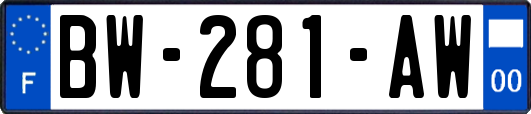 F
BW-281-AW
00